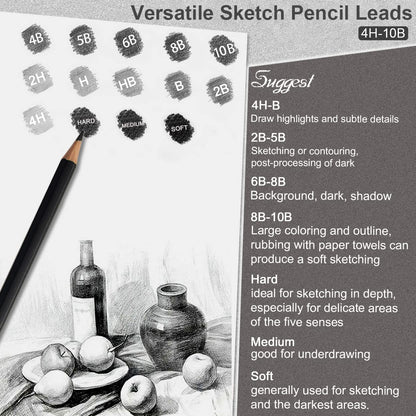 Versatile Sketch Pencil Leads

4H-10B

4B
5B
6B
8B
10B

2H
H
HB
B
2B

4H
HARD
MEDIUM
SOFT

Suggest

4H-B
Draw highlights and subtle details

2B-5B
Sketching or contouring, post-processing of dark

6B-8B
Background, dark, shadow

8B-10B
Large coloring and outline, rubbing with paper towels can produce a soft sketching

Hard
ideal for sketching in depth, especially for delicate areas of the five senses

Medium
good for underdrawing

Soft
generally used for sketching and the darkest areas.